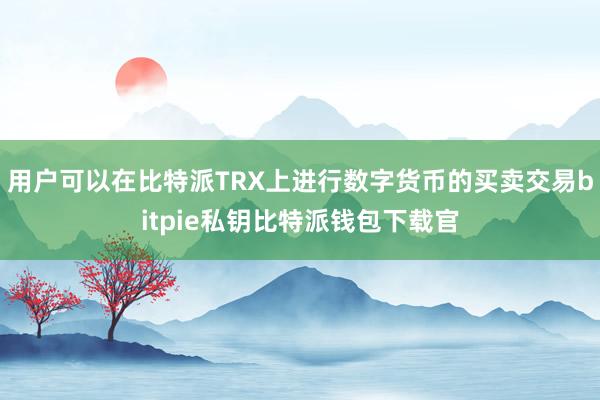 用户可以在比特派TRX上进行数字货币的买卖交易bitpie私钥比特派钱包下载官